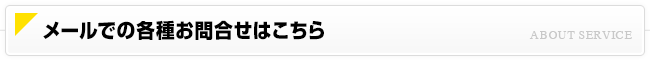 メールでの各種お問合せはこちら

ABOUT SERVICE